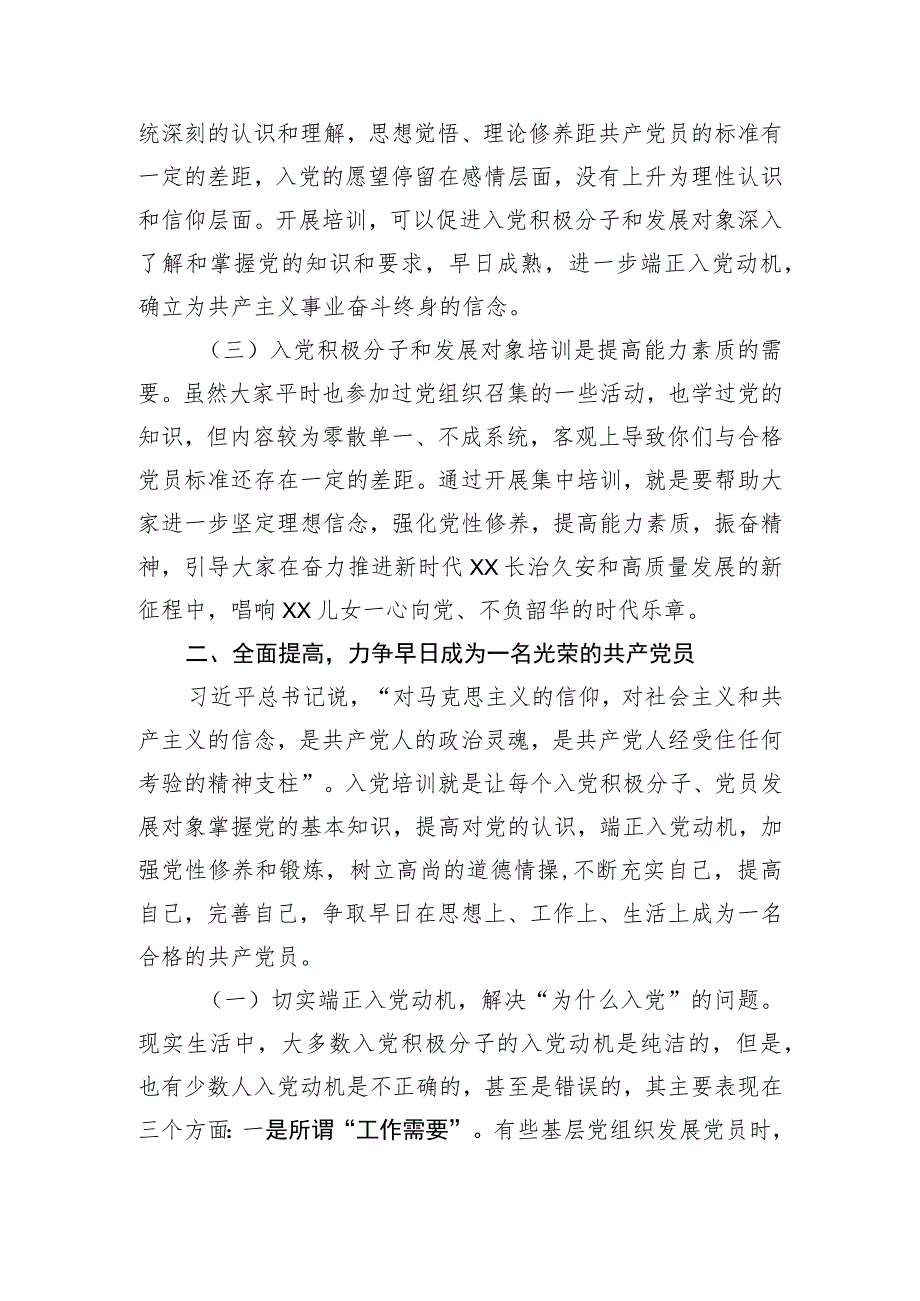 统深刻的认识和理解，思想觉悟、理论修养距共产党员的标准有一定的差距，入党的愿望停留在感情层面，没有上升为理性认识和信仰层面。开展培训，可以促进入党积极分子和发展对象深入了解和掌握党的知识和要求，早日成熟，进一步端正入党动机，确立为共产主义事业奋斗终身的信念。

（三）入党积极分子和发展对象培训是提高能力素质的需要。虽然大家平时也参加过党组织召集的一些活动，也学过党的知识，但内容较为零散单一、不成系统，客观上导致你们与合格党员标准还存在一定的差距。通过开展集中培训，就是要帮助大家进一步坚定理想信念，强化党性修养，提高能力素质，振奋精神，引导大家在奋力推进新时代XX长治久安和高质量发展的新征程中，唱响XX儿女一心向党、不负韶华的时代乐章。

二、全面提高，力争早日成为一名光荣的共产党员

习近平总书记说，“对马克思主义的信仰，对社会主义和共产主义的信念，是共产党人的政治灵魂，是共产党人经受住任何考验的精神支柱”。入党培训就是让每个入党积极分子、党员发展对象掌握党的基本知识，提高对党的认识，端正入党动机，加强党性修养和锻炼，树立高尚的道德情操，不断充实自己，提高自己，完善自己，争取早日在思想上、工作上、生活上成为一名合格的共产党员。

（一）切实端正入党动机，解决“为什么入党”的问题。现实生活中，大多数入党积极分子的入党动机是纯洁的，但是，也有少数人入党动机是不正确的，甚至是错误的，其主要表现在三个方面：一是所谓“工作需要”。有些基层党组织发展党员时，